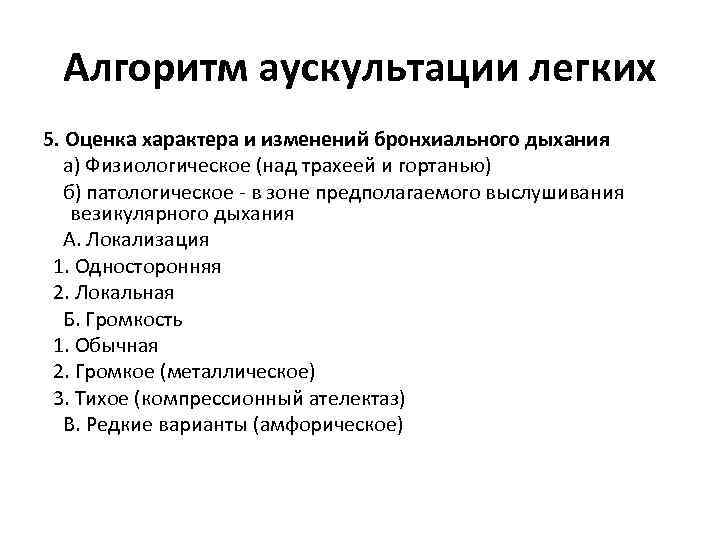 Алгоритм аускультации легких

5. Оценка характера и изменений бронхиального дыхания
а) Физиологическое (над трахеей и гортанью)
б) патологическое - в зоне предполагаемого выслушивания везикулярного дыхания
А. Локализация
1. Односторонняя
2. Локальная
Б. Громкость
1. Обычная
2. Громкое (металлическое)
3. Тихое (компрессионный ателектаз)
В. Редкие варианты (амфорическое)